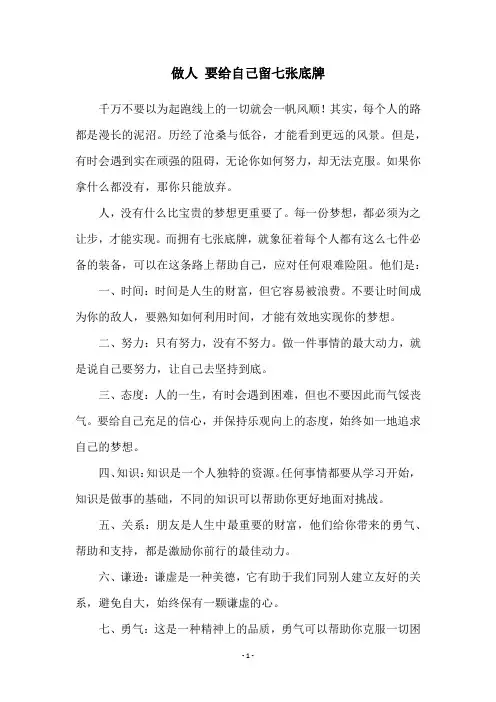 做人 要给自己留七张底牌

千万不要以为起跑线上的一切就会一帆风顺！其实，每个人的路都是漫长的泥沼。历经了沧桑与低谷，才能看到更远的风景。但是，有时会遇到实在顽强的阻碍，无论你如何努力，却无法克服。如果你拿什么都没有，那你只能放弃。

人，没有什么比宝贵的梦想更重要了。每一份梦想，都必须为之让步，才能实现。而拥有七张底牌，就象征着每个人都有这么七件必备的装备，可以在这条路上帮助自己，应对任何艰难险阻。他们是：

一、时间：时间是人生的财富，但它容易被浪费。不要让时间成为你的敌人，要熟知如何利用时间，才能有效地实现你的梦想。

二、努力：只有努力，没有不努力。做一件事情的最大动力，就是说自己要努力，让自己去坚持到底。

三、态度：人的一生，有时会遇到困难，但也不要因此而气馁丧气。要给自己充足的信心，并保持乐观向上的态度，始终如一地追求自己的梦想。

四、知识：知识是一个人独特的资源。任何事情都要从学习开始，知识是做事的基础，不同的知识可以帮助你更好地面对挑战。

五、关系：朋友是人生中最重要的财富，他们给你带来的勇气、帮助和支持，都是激励你前行的最佳动力。

六、谦逊：谦虚是一种美德，它有助于我们同别人建立友好的关系，避免自大，始终保有一颗谦虚的心。

七、勇气：这是一种精神上的品质，勇气可以帮助你克服一切困

- 1 -